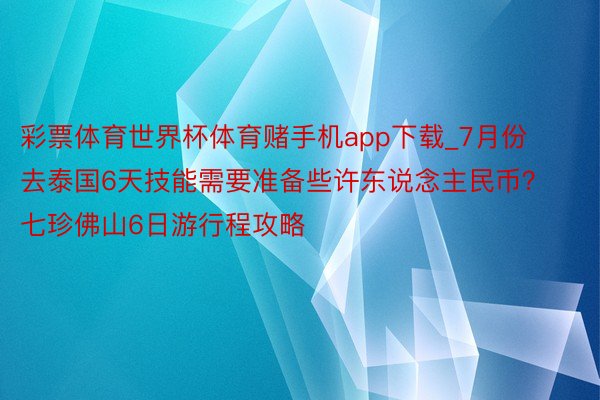 彩票体育世界杯体育赌手机app下载_7月份去泰国6天技能需要准备些许东说念主民币?七珍佛山6日游行程攻略